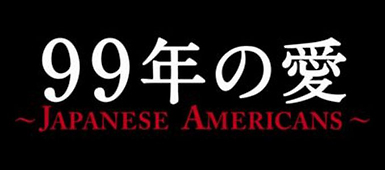 99年の愛
~JAPANESE AMERICANS~